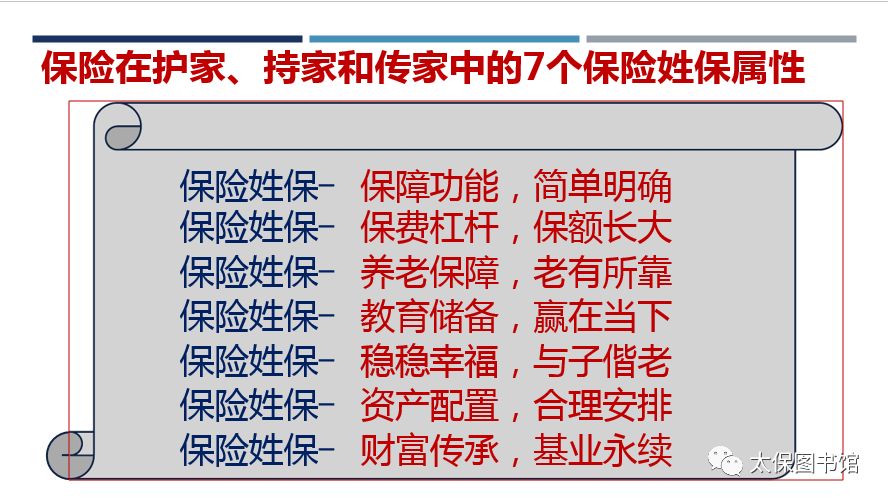 保险在护家、持家和传家中的7个保险姓保属性

保险姓保– 保障功能，简单明确
保险姓保– 保费杠杆，保额长大
保险姓保– 养老保障，老有所靠
保险姓保– 教育储备，赢在当下
保险姓保– 稳稳幸福，与子偕老
保险姓保– 资产配置，合理安排
保险姓保– 财富传承，基业永续

太保图书馆